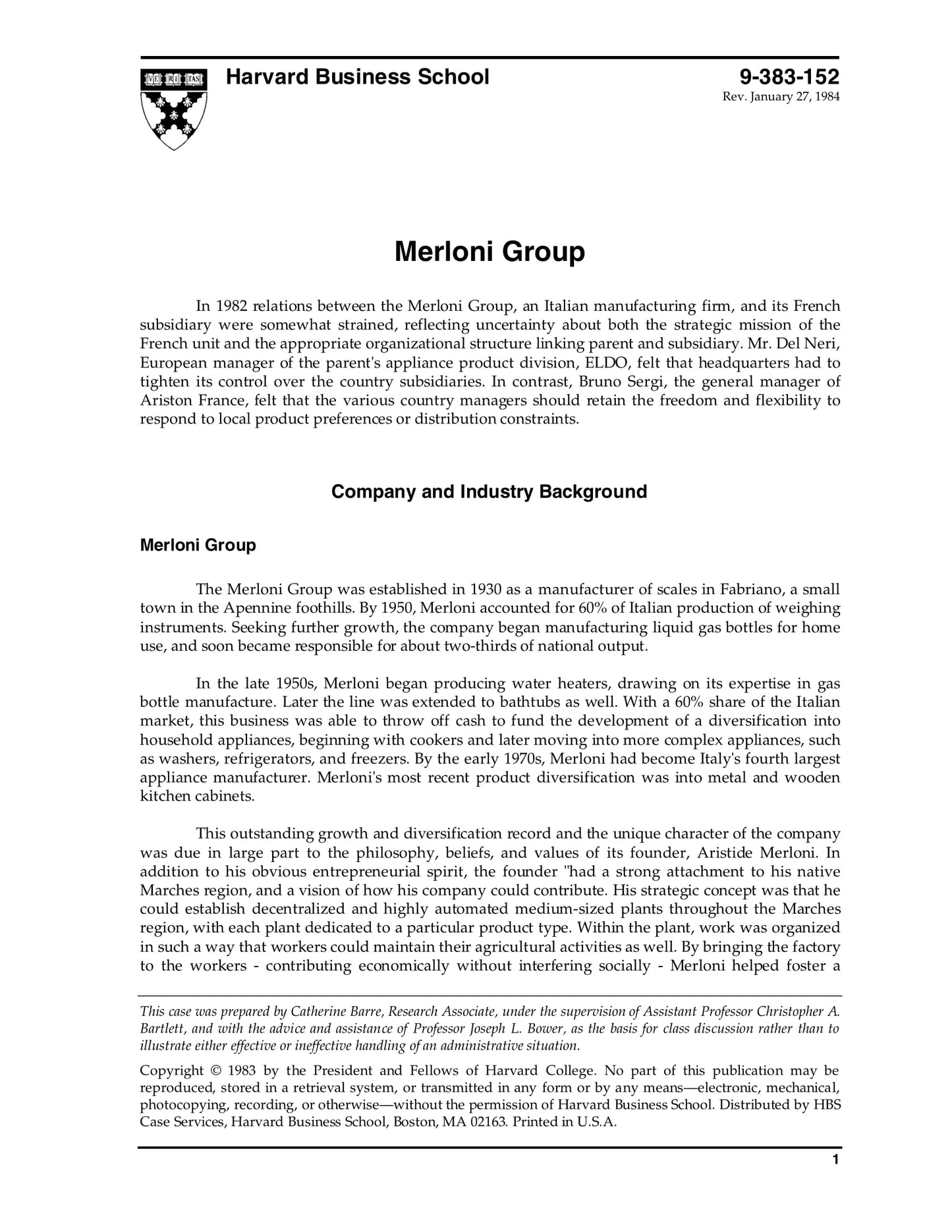 VE RI TAS

Harvard Business School

9-383-152
Rev. January 27, 1984

Merloni Group

In 1982 relations between the Merloni Group, an Italian manufacturing firm, and its French subsidiary were somewhat strained, reflecting uncertainty about both the strategic mission of the French unit and the appropriate organizational structure linking parent and subsidiary. Mr. Del Neri, European manager of the parent's appliance product division, ELDO, felt that headquarters had to tighten its control over the country subsidiaries. In contrast, Bruno Sergi, the general manager of Ariston France, felt that the various country managers should retain the freedom and flexibility to respond to local product preferences or distribution constraints.

Company and Industry Background

Merloni Group

The Merloni Group was established in 1930 as a manufacturer of scales in Fabriano, a small town in the Apennine foothills. By 1950, Merloni accounted for 60% of Italian production of weighing instruments. Seeking further growth, the company began manufacturing liquid gas bottles for home use, and soon became responsible for about two-thirds of national output.

In the late 1950s, Merloni began producing water heaters, drawing on its expertise in gas bottle manufacture. Later the line was extended to bathtubs as well. With a 60% share of the Italian market, this business was able to throw off cash to fund the development of a diversification into household appliances, beginning with cookers and later moving into more complex appliances, such as washers, refrigerators, and freezers. By the early 1970s, Merloni had become Italy's fourth largest appliance manufacturer. Merloni's most recent product diversification was into metal and wooden kitchen cabinets.

This outstanding growth and diversification record and the unique character of the company was due in large part to the philosophy, beliefs, and values of its founder, Aristide Merloni. In addition to his obvious entrepreneurial spirit, the founder "had a strong attachment to his native Marches region, and a vision of how his company could contribute. His strategic concept was that he could establish decentralized and highly automated medium-sized plants throughout the Marches region, with each plant dedicated to a particular product type. Within the plant, work was organized in such a way that workers could maintain their agricultural activities as well. By bringing the factory to the workers - contributing economically without interfering socially - Merloni helped foster a

This case was prepared by Catherine Barre, Research Associate, under the supervision of Assistant Professor Christopher A. Bartlett, and with the advice and assistance of Professor Joseph L. Bower, as the basis for class discussion rather than to illustrate either effective or ineffective handling of an administrative situation.

Copyright © 1983 by the President and Fellows of Harvard College. No part of this publication may be reproduced, stored in a retrieval system, or transmitted in any form or by any means—electronic, mechanical, photocopying, recording, or otherwise—without the permission of Harvard Business School. Distributed by HBS Case Services, Harvard Business School, Boston, MA 02163. Printed in U.S.A.

1